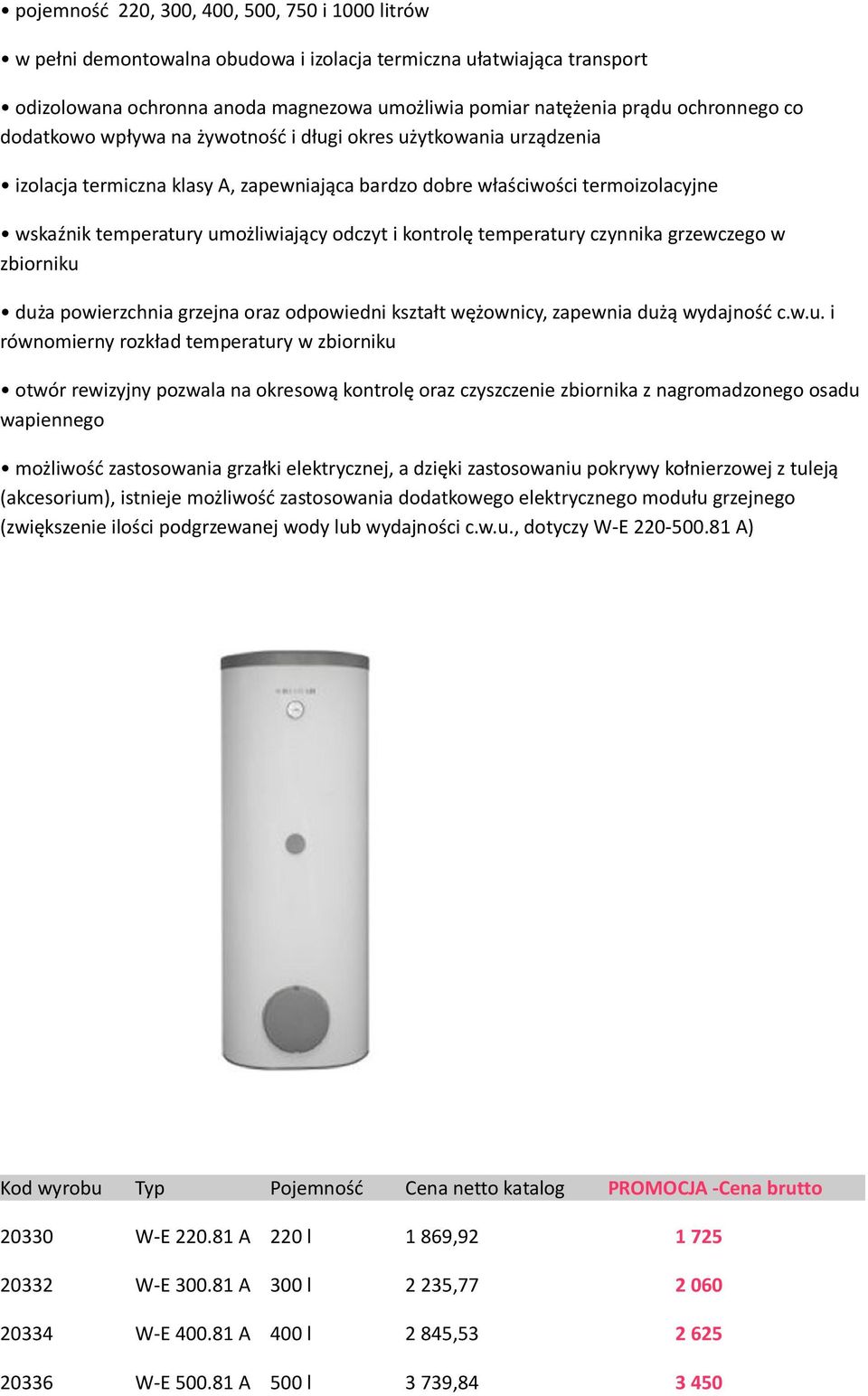 • pojemność 220, 300, 400, 500, 750 i 1000 litrów

• w pełni demontowalna obudowa i izolacja termiczna ułatwiająca transport

• odizolowana ochronna anoda magnezowa umożliwia pomiar natężenia prądu ochronnego co dodatkowo wpływa na żywotność i długi okres użytkowania urządzenia

• izolacja termiczna klasy A, zapewniająca bardzo dobre właściwości termoizolacyjne

• wskaźnik temperatury umożliwiający odczyt i kontrolę temperatury czynnika grzewczego w zbiorniku

• duża powierzchnia grzejna oraz odpowiedni kształt wężownicy, zapewnia dużą wydajność c.w.u. i równomierny rozkład temperatury w zbiorniku

• otwór rewizyjny pozwala na okresową kontrolę oraz czyszczenie zbiornika z nagromadzonego osadu wapiennego

• możliwość zastosowania grzałki elektrycznej, a dzięki zastosowaniu pokrywy kołnierzowej z tuleją (akcesorium), istnieje możliwość zastosowania dodatkowego elektrycznego modułu grzejnego (zwiększenie ilości podgrzewanej wody lub wydajności c.w.u., dotyczy W-E 220-500.81 A)

| Kod wyrobu | Typ | Pojemność | Cena netto katalog | PROMOCJA -Cena brutto |
|---|---|---|---|---|
| 20330 | W-E 220.81 A | 220 l | 1 869,92 | 1 725 |
| 20332 | W-E 300.81 A | 300 l | 2 235,77 | 2 060 |
| 20334 | W-E 400.81 A | 400 l | 2 845,53 | 2 625 |
| 20336 | W-E 500.81 A | 500 l | 3 739,84 | 3 450 |